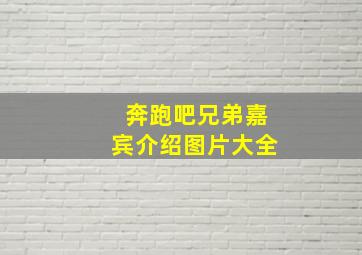 奔跑吧兄弟嘉宾介绍图片大全